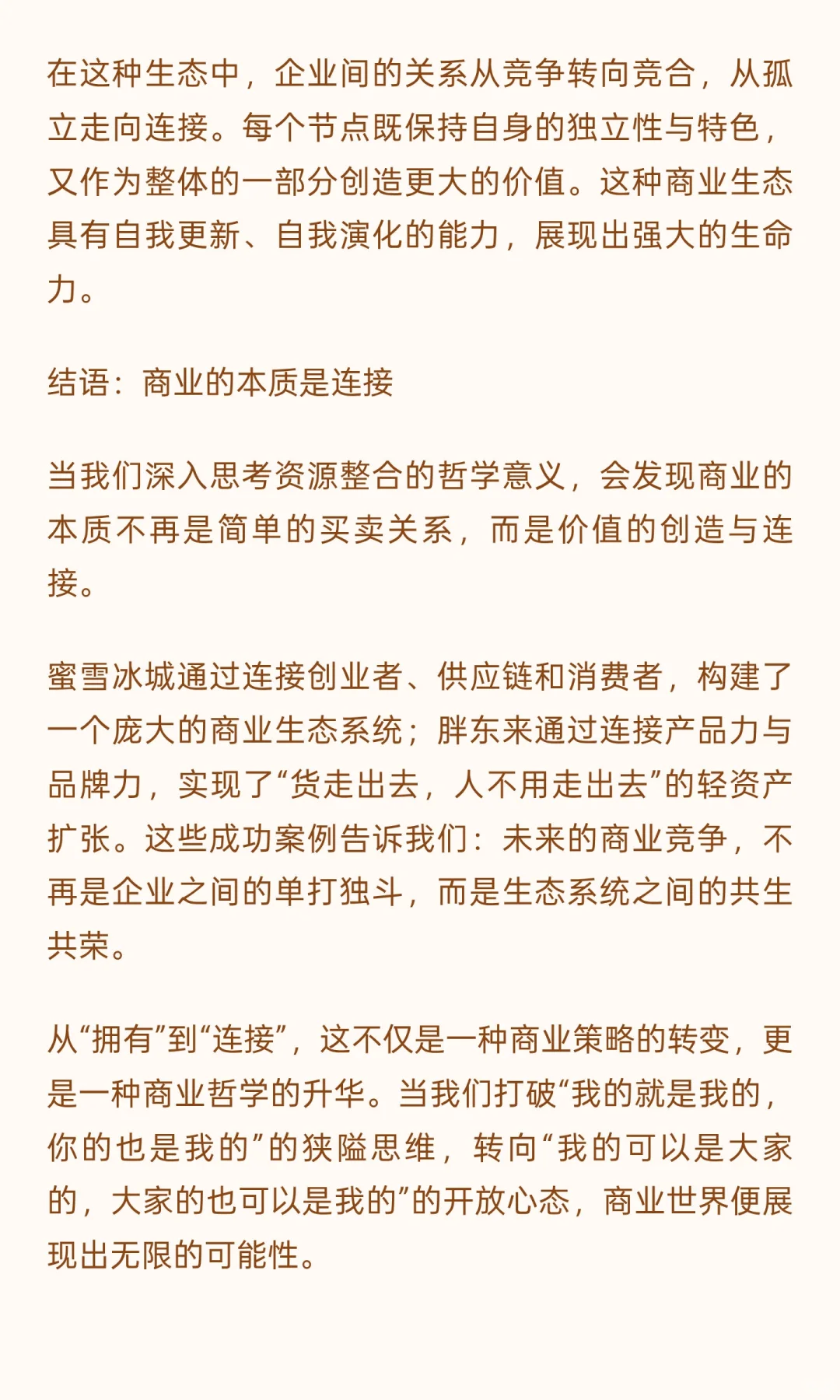 在这种生态中，企业间的关系从竞争转向竞合，从孤立走向连接。每个节点既保持自身的独立性与特色，又作为整体的一部分创造更大的价值。这种商业生态具有自我更新、自我演化的能力，展现出强大的生命力。

结语：商业的本质是连接

当我们深入思考资源整合的哲学意义，会发现商业的本质不再是简单的买卖关系，而是价值的创造与连接。

蜜雪冰城通过连接创业者、供应链和消费者，构建了一个庞大的商业生态系统；胖东来通过连接产品力与品牌力，实现了“货走出去，人不用走出去”的轻资产扩张。这些成功案例告诉我们：未来的商业竞争，不再是企业之间的单打独斗，而是生态系统之间的共生共荣。

从“拥有”到“连接”，这不仅是一种商业策略的转变，更是一种商业哲学的升华。当我们打破“我的就是我的，你的也是我的”的狭隘思维，转向“我的可以是大家的，大家的也可以是我的”的开放心态，商业世界便展现出无限的可能性。